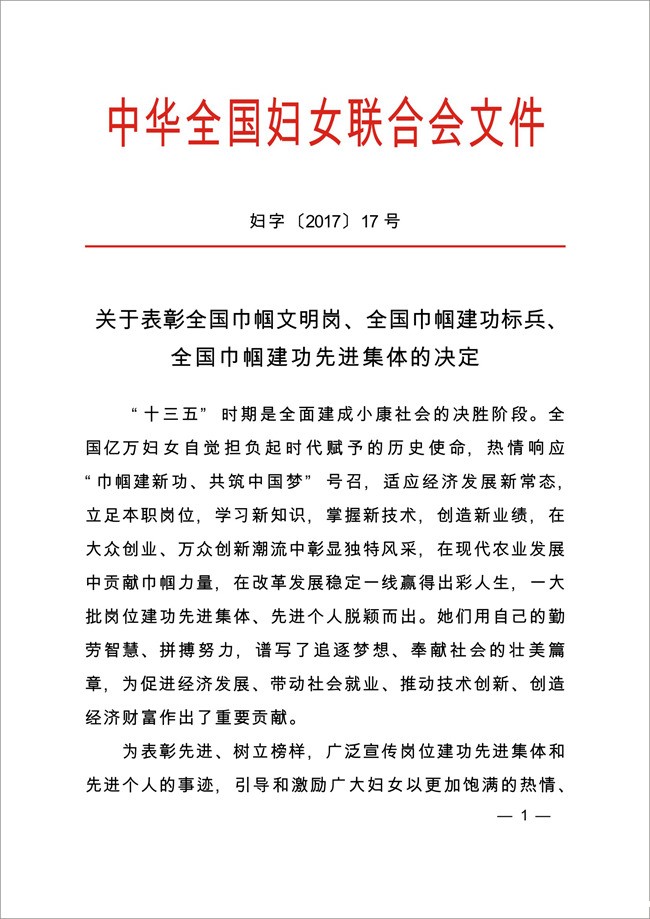 中华全国妇女联合会文件

妇字〔2017〕17号

关于表彰全国巾帼文明岗、全国巾帼建功标兵、全国巾帼建功先进集体的决定

“十三五”时期是全面建成小康社会的决胜阶段。全国亿万妇女自觉担负起时代赋予的历史使命，热情响应“巾帼建新功、共筑中国梦”号召，适应经济发展新常态，立足本职岗位，学习新知识，掌握新技术，创造新业绩，在大众创业、万众创新潮流中彰显独特风采，在现代农业发展中贡献巾帼力量，在改革发展稳定一线赢得出彩人生，一大批岗位建功先进集体、先进个人脱颖而出。她们用自己的勤劳智慧、拼搏努力，谱写了追逐梦想、奉献社会的壮美篇章，为促进经济发展、带动社会就业、推动技术创新、创造经济财富作出了重要贡献。

为表彰先进、树立榜样，广泛宣传岗位建功先进集体和先进个人的事迹，引导和激励广大妇女以更加饱满的热情、

— 1 —